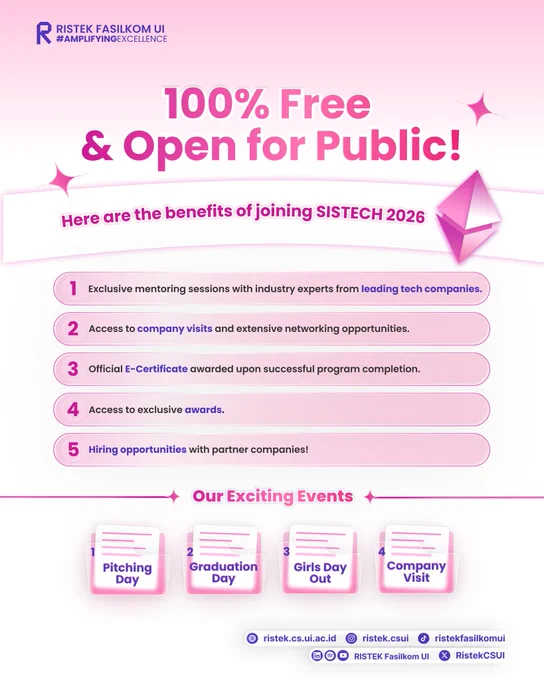 RISTEK FASILKOM UI
#AMPLIFYINGEXCELLENCE

100% Free
& Open for Public!

Here are the benefits of joining SISTECH 2026

1 Exclusive mentoring sessions with industry experts from leading tech companies.

2 Access to company visits and extensive networking opportunities.

3 Official E-Certificate awarded upon successful program completion.

4 Access to exclusive awards.

5 Hiring opportunities with partner companies!

Our Exciting Events

1 Pitching Day

2 Graduation Day

3 Girls Day Out

4 Company Visit

ristek.cs.ui.ac.id ristek.csui ristekfasilkomui
RISTEK Fasilkom UI RistekCSUI